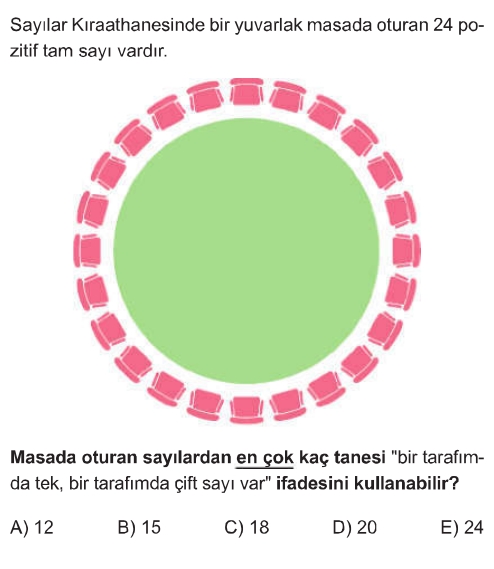 Sayılar Kıraathanesinde bir yuvarlak masada oturan 24 pozitif tam sayı vardır.

Masada oturan sayılardan en çok kaç tanesi "bir tarafımda tek, bir tarafımda çift sayı var" ifadesini kullanabilir?

A) 12 B) 15 C) 18 D) 20 E) 24